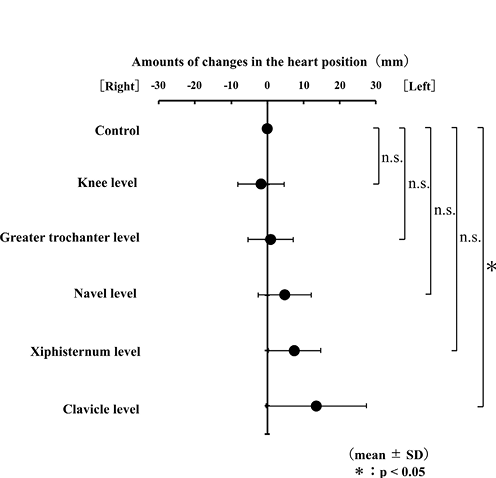 Amounts of changes in the heart position（mm）

［Right］ -30 -20 -10 0 10 20 30 ［Left］

Control

Knee level

Greater trochanter level

Navel level

Xiphisternum level

Clavicle level

n.s.

n.s.

n.s.

n.s.

*

（mean ± SD）
＊：p < 0.05